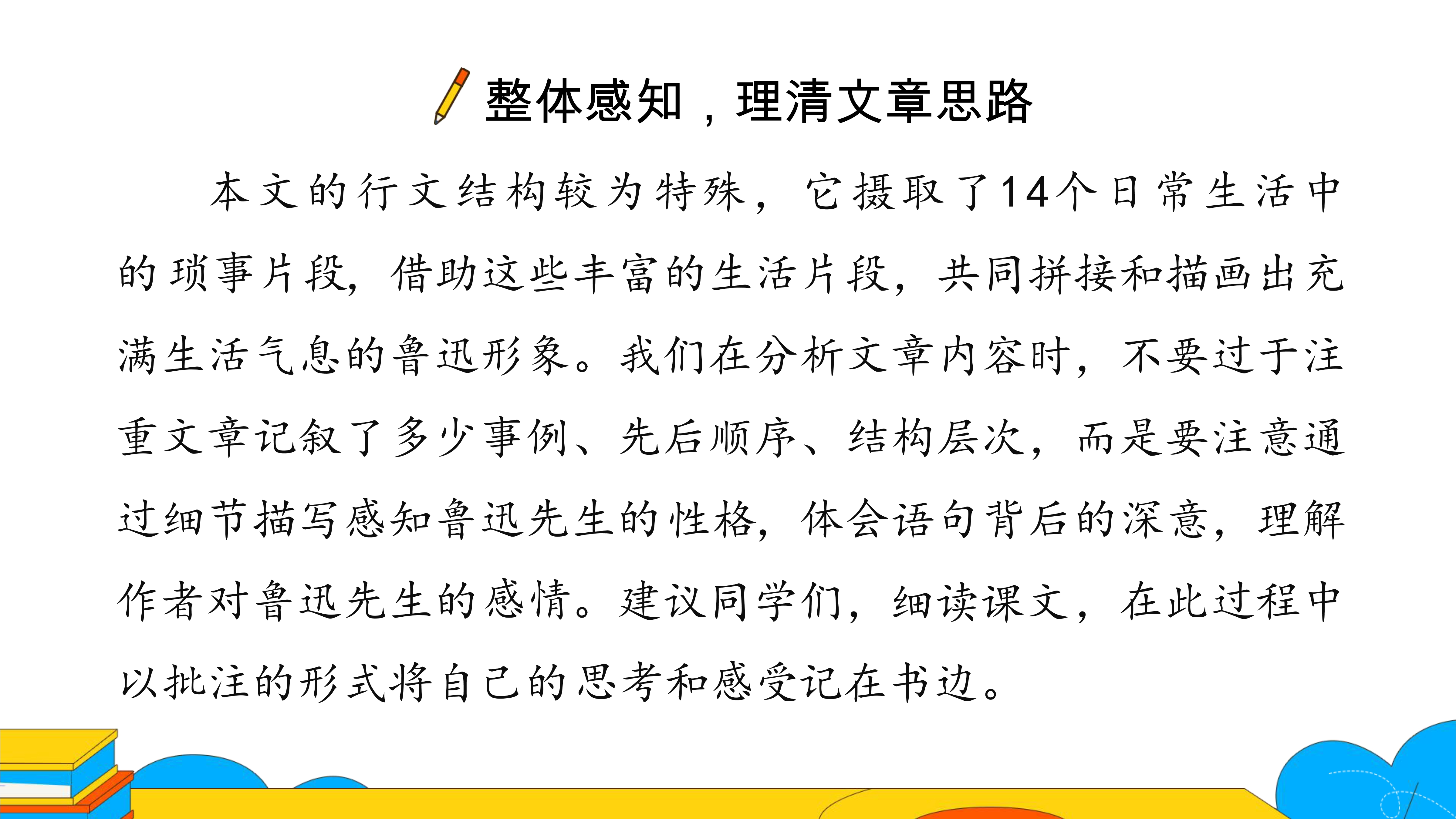 整体感知，理清文章思路

本文的行文结构较为特殊，它摄取了14个日常生活中的琐事片段，借助这些丰富的生活片段，共同拼接和描画出充满生活气息的鲁迅形象。我们在分析文章内容时，不要过于注重文章记叙了多少事例、先后顺序、结构层次，而是要注意通过细节描写感知鲁迅先生的性格，体会语句背后的深意，理解作者对鲁迅先生的感情。建议同学们，细读课文，在此过程中以批注的形式将自己的思考和感受记在书边。